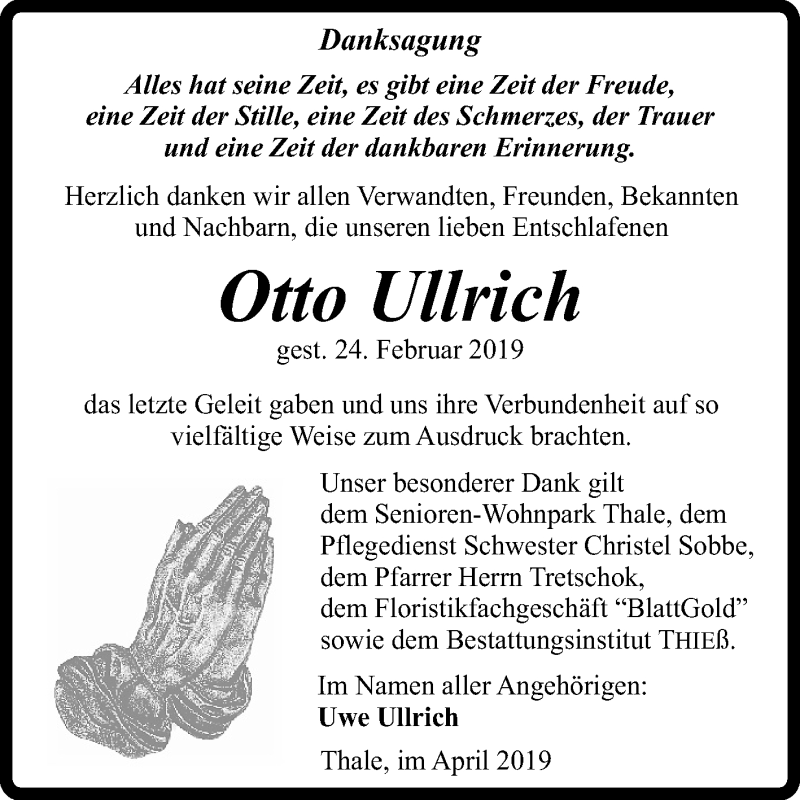 Danksagung

Alles hat seine Zeit, es gibt eine Zeit der Freude, eine Zeit der Stille, eine Zeit des Schmerzes, der Trauer und eine Zeit der dankbaren Erinnerung.

Herzlich danken wir allen Verwandten, Freunden, Bekannten und Nachbarn, die unseren lieben Entschlafenen

Otto Ullrich

gest. 24. Februar 2019

das letzte Geleit gaben und uns ihre Verbundenheit auf so vielfältige Weise zum Ausdruck brachten.

Unser besonderer Dank gilt
dem Senioren-Wohnpark Thale, dem
Pflegedienst Schwester Christel Sobbe,
dem Pfarrer Herrn Tretschok,
dem Floristikfachgeschäft "BlattGold"
sowie dem Bestattungsinstitut THIEß.

Im Namen aller Angehörigen:
Uwe Ullrich

Thale, im April 2019